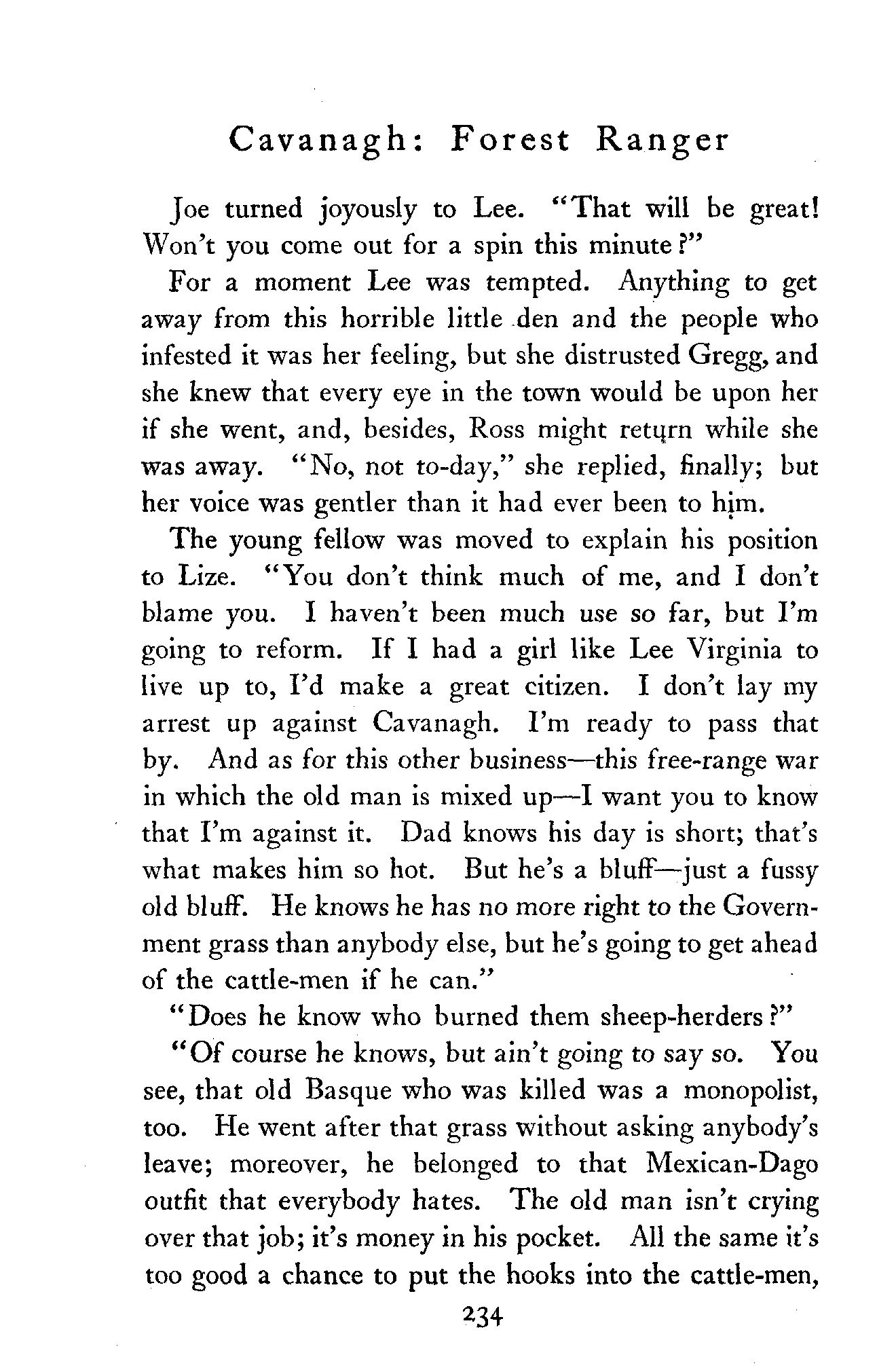 Cavanagh: Forest Ranger

Joe turned joyously to Lee. "That will be great! Won't you come out for a spin this minute?"

For a moment Lee was tempted. Anything to get away from this horrible little den and the people who infested it was her feeling, but she distrusted Gregg, and she knew that every eye in the town would be upon her if she went, and, besides, Ross might return while she was away. "No, not to-day," she replied, finally; but her voice was gentler than it had ever been to him.

The young fellow was moved to explain his position to Lize. "You don't think much of me, and I don't blame you. I haven't been much use so far, but I'm going to reform. If I had a girl like Lee Virginia to live up to, I'd make a great citizen. I don't lay my arrest up against Cavanagh. I'm ready to pass that by. And as for this other business—this free-range war in which the old man is mixed up—I want you to know that I'm against it. Dad knows his day is short; that's what makes him so hot. But he's a bluff—just a fussy old bluff. He knows he has no more right to the Government grass than anybody else, but he's going to get ahead of the cattle-men if he can."

"Does he know who burned them sheep-herders?"

"Of course he knows, but ain't going to say so. You see, that old Basque who was killed was a monopolist, too. He went after that grass without asking anybody's leave; moreover, he belonged to that Mexican-Dago outfit that everybody hates. The old man isn't crying over that job; it's money in his pocket. All the same it's too good a chance to put the hooks into the cattle-men,

234